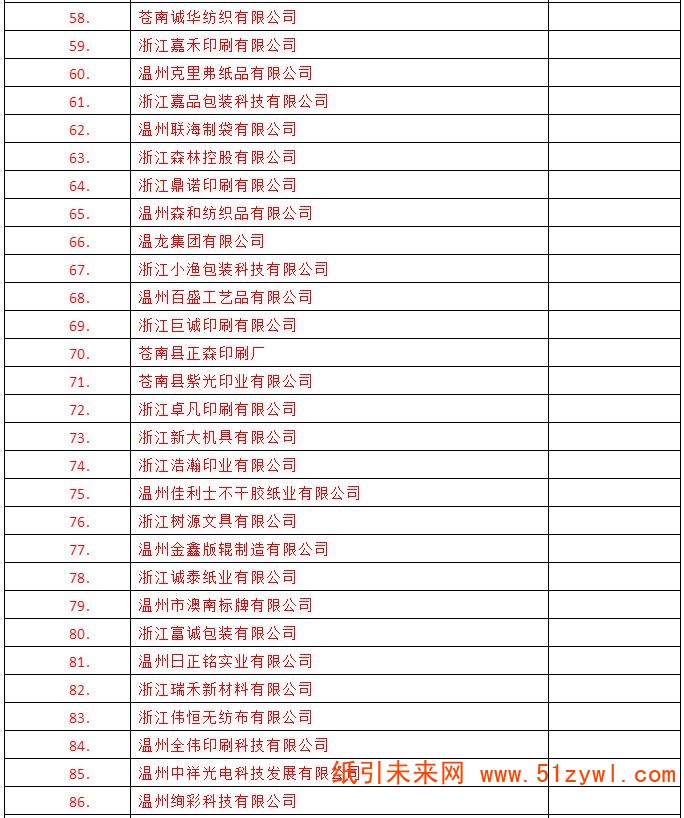 | | | |
|---|---|---|
| 58. | 苍南诚华纺织有限公司 | |
| 59. | 浙江嘉禾印刷有限公司 | |
| 60. | 温州克里弗纸品有限公司 | |
| 61. | 浙江嘉品包装科技有限公司 | |
| 62. | 温州联海制袋有限公司 | |
| 63. | 浙江森林控股有限公司 | |
| 64. | 浙江鼎诺印刷有限公司 | |
| 65. | 温州森和纺织品有限公司 | |
| 66. | 温龙集团有限公司 | |
| 67. | 浙江小渔包装科技有限公司 | |
| 68. | 温州百盛工艺品有限公司 | |
| 69. | 浙江巨诚印刷有限公司 | |
| 70. | 苍南县正森印刷厂 | |
| 71. | 苍南县紫光印业有限公司 | |
| 72. | 浙江卓凡印刷有限公司 | |
| 73. | 浙江新大机具有限公司 | |
| 74. | 浙江浩瀚印业有限公司 | |
| 75. | 温州佳利士不干胶纸业有限公司 | |
| 76. | 浙江树源文具有限公司 | |
| 77. | 温州金鑫版辊制造有限公司 | |
| 78. | 浙江诚泰纸业有限公司 | |
| 79. | 温州市澳南标牌有限公司 | |
| 80. | 浙江富诚包装有限公司 | |
| 81. | 温州日正铭实业有限公司 | |
| 82. | 浙江瑞禾新材料有限公司 | |
| 83. | 浙江伟恒无纺布有限公司 | |
| 84. | 温州全伟印刷科技有限公司 | |
| 85. | 温州中祥光电科技发展有限公司 | |
| 86. | 温州绚彩科技有限公司 | |

纸引未来网 www.51zywl.com